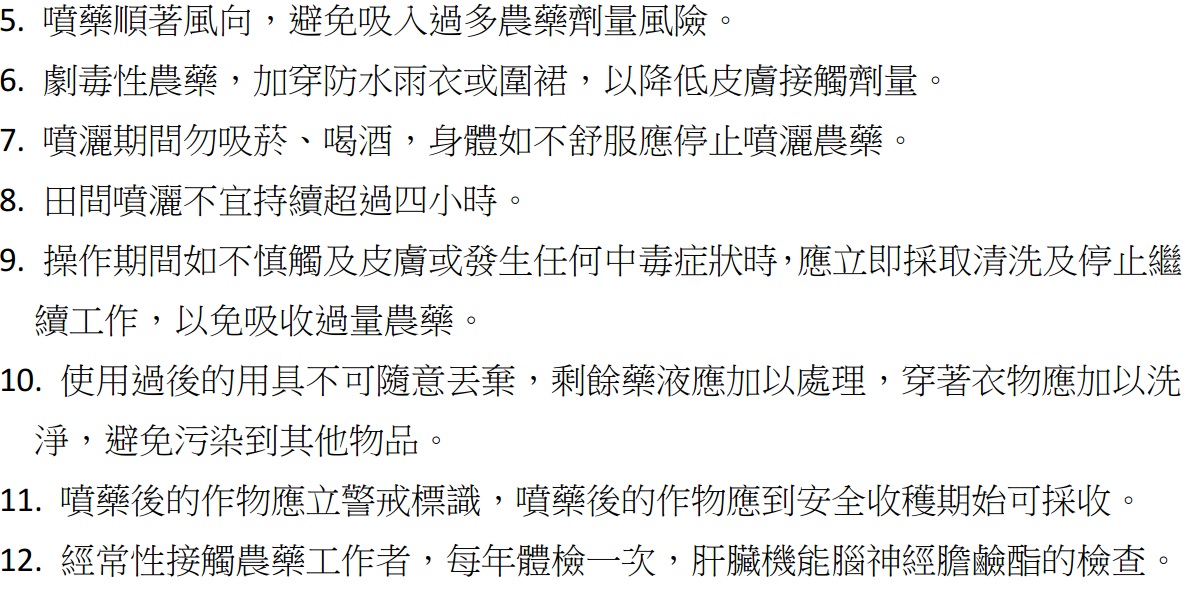 5.噴藥順著風向，避免吸入過多農藥劑量風險。

6.劇毒性農藥，加穿防水雨衣或圍裙，以降低皮膚接觸劑量。

7.噴灑期間勿吸菸、喝酒，身體如不舒服應停止噴灑農藥。

8.田間噴灑不宜持續超過四小時。

9.操作期間如不慎觸及皮膚或發生任何中毒症狀時,應立即採取清洗及停止繼續工作，以免吸收過量農藥。

10.使用過後的用具不可隨意丟棄，剩餘藥液應加以處理，穿著衣物應加以洗淨，避免污染到其他物品。

11.噴藥後的作物應立警戒標識，噴藥後的作物應到安全收穫期始可採收。

12.經常性接觸農藥工作者，每年體檢一次，肝臟機能腦神經膽鹼酯的檢查。